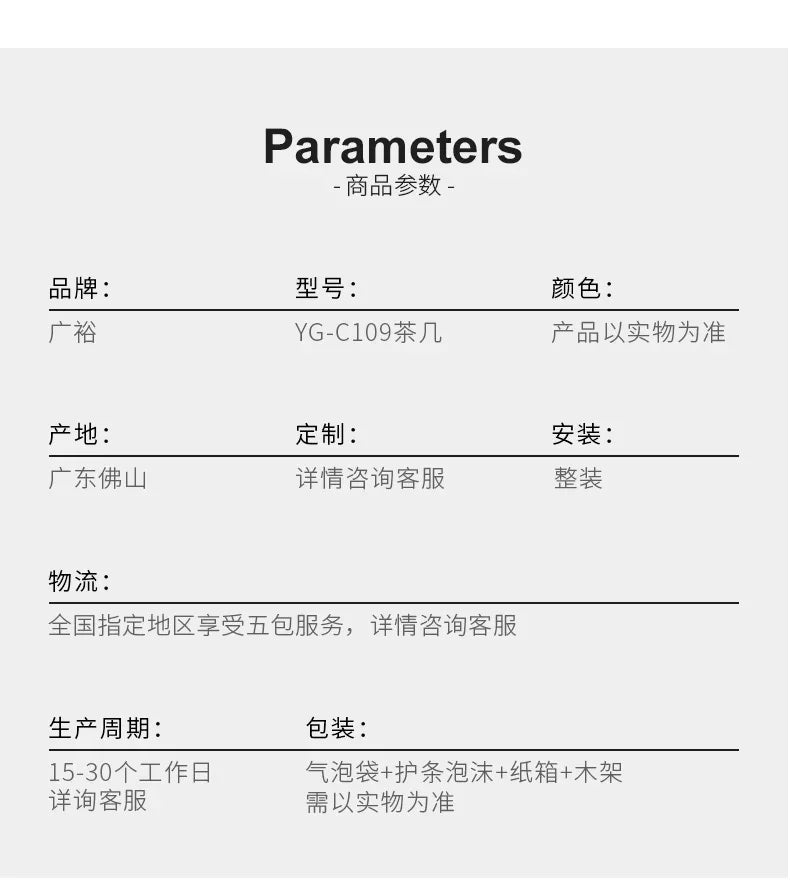 Parameters
- 商品参数 -

品牌：
广裕

型号：
YG-C109茶几

颜色：
产品以实物为准

产地：
广东佛山

定制：
详情咨询客服

安装：
整装

物流：
全国指定地区享受五包服务，详情咨询客服

生产周期：
15-30个工作日
详询客服

包装：
气泡袋+护条泡沫+纸箱+木架
需以实物为准